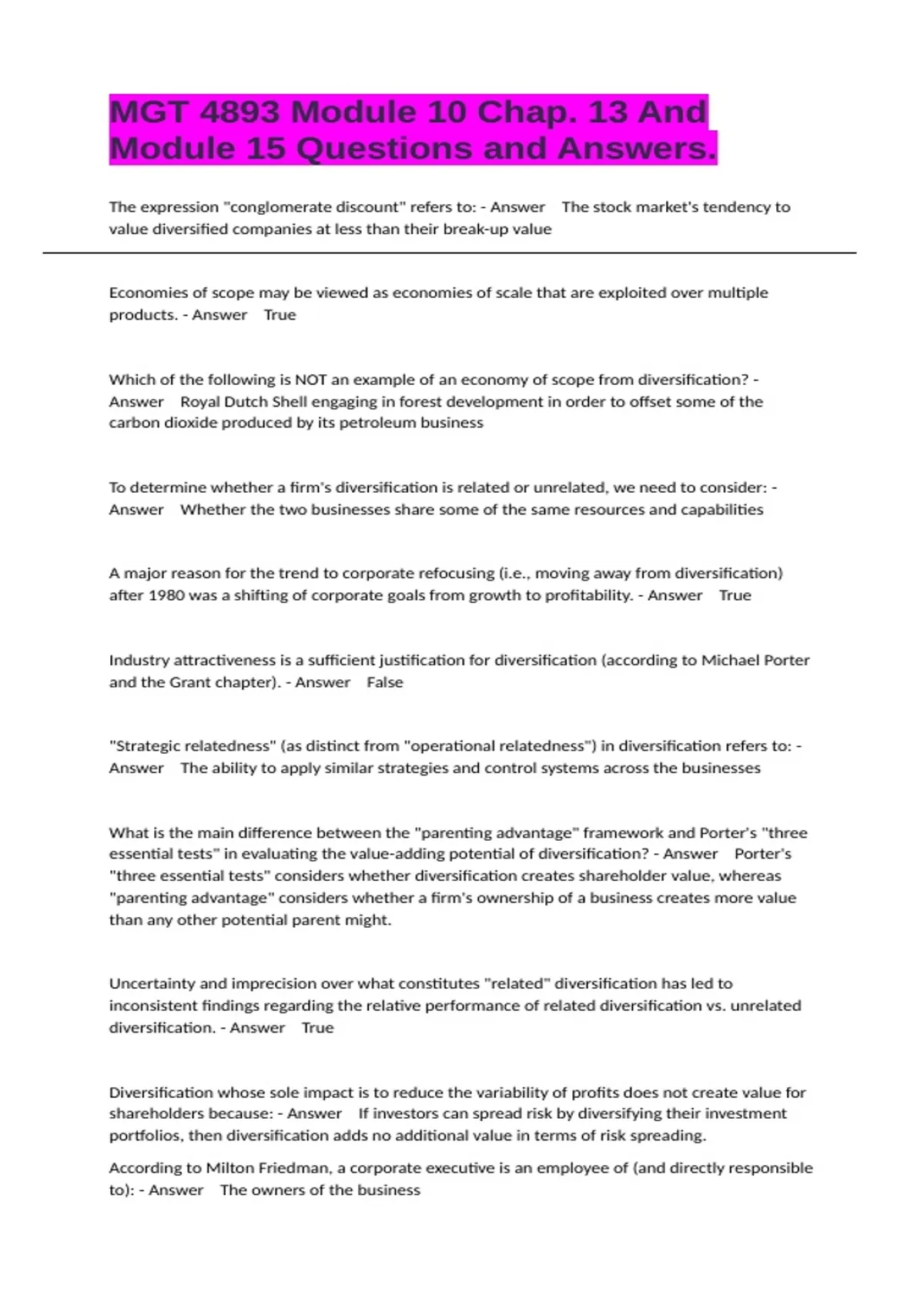 MGT 4893 Module 10 Chap. 13 And Module 15 Questions and Answers.

The expression "conglomerate discount" refers to: - Answer The stock market's tendency to value diversified companies at less than their break-up value

Economies of scope may be viewed as economies of scale that are exploited over multiple products. - Answer True

Which of the following is NOT an example of an economy of scope from diversification? - Answer Royal Dutch Shell engaging in forest development in order to offset some of the carbon dioxide produced by its petroleum business

To determine whether a firm's diversification is related or unrelated, we need to consider: - Answer Whether the two businesses share some of the same resources and capabilities

A major reason for the trend to corporate refocusing (i.e., moving away from diversification) after 1980 was a shifting of corporate goals from growth to profitability. - Answer True

Industry attractiveness is a sufficient justification for diversification (according to Michael Porter and the Grant chapter). - Answer False

"Strategic relatedness" (as distinct from "operational relatedness") in diversification refers to: - Answer The ability to apply similar strategies and control systems across the businesses

What is the main difference between the "parenting advantage" framework and Porter's "three essential tests" in evaluating the value-adding potential of diversification? - Answer Porter's "three essential tests" considers whether diversification creates shareholder value, whereas "parenting advantage" considers whether a firm's ownership of a business creates more value than any other potential parent might.

Uncertainty and imprecision over what constitutes "related" diversification has led to inconsistent findings regarding the relative performance of related diversification vs. unrelated diversification. - Answer True

Diversification whose sole impact is to reduce the variability of profits does not create value for shareholders because: - Answer If investors can spread risk by diversifying their investment portfolios, then diversification adds no additional value in terms of risk spreading.

According to Milton Friedman, a corporate executive is an employee of (and directly responsible to): - Answer The owners of the business